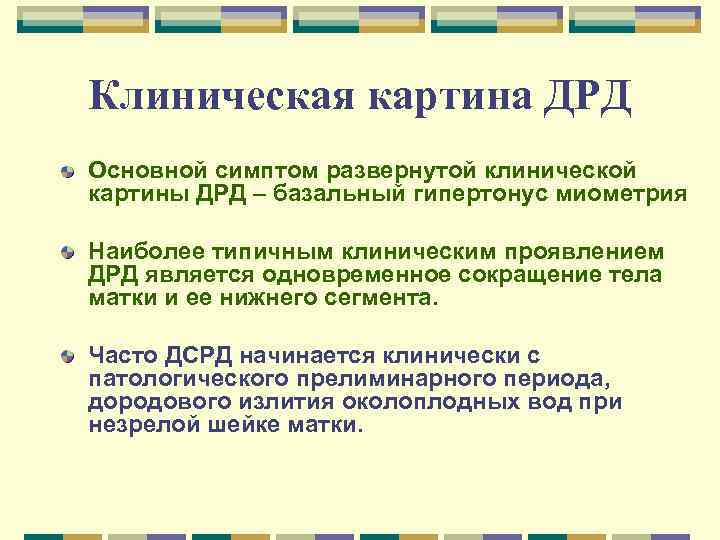 Клиническая картина ДРД

Основной симптом развернутой клинической картины ДРД – базальный гипертонус миометрия

Наиболее типичным клиническим проявлением ДРД является одновременное сокращение тела матки и ее нижнего сегмента.

Часто ДСРД начинается клинически с патологического прелиминарного периода, дородового излития околоплодных вод при незрелой шейке матки.